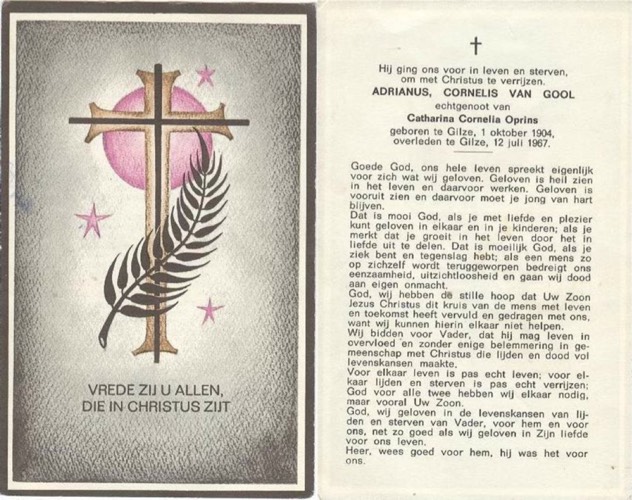 VREDE ZIJ U ALLEN,
DIE IN CHRISTUS ZIJT

†

Hij ging ons voor in leven en sterven, om met Christus te verrijzen.
ADRIANUS, CORNELIS VAN GOOL
echtgenoot van
Catharina Cornelia Oprins
geboren te Gilze, 1 oktober 1904, overleden te Gilze, 12 juli 1967.

Goede God, ons hele leven spreekt eigenlijk voor zich wat wij geloven. Geloven is heil zien in het leven en daarvoor werken. Geloven is vooruit zien en daarvoor moet je jong van hart blijven.
Dat is mooi God, als je met liefde en plezier kunt geloven in elkaar en in je kinderen; als je merkt dat je groeit in het leven door het in liefde uit te delen. Dat is moeilijk God, als je ziek bent en tegenslag hebt; als een mens zo op zichzelf wordt teruggeworpen bedreigt ons eenzaamheid, uitzichtloosheid en gaan wij dood aan eigen onmacht.
God, wij hebben de stille hoop dat Uw Zoon Jezus Christus dit kruis van de mens met leven en toekomst heeft vervuld en gedragen met ons, want wij kunnen hierin elkaar niet helpen.
Wij bidden voor Vader, dat hij mag leven in overvloed en zonder enige belemmering in gemeenschap met Christus die lijden en dood vol levenskansen maakte.
Voor elkaar leven is pas echt leven; voor elkaar lijden en sterven is pas echt verrijzen; God voor alle twee hebben wij elkaar nodig, maar vooral Uw Zoon.
God, wij geloven in de levenskansen van lijden en sterven van Vader, voor hem en voor ons, net zo goed als wij geloven in Zijn liefde voor ons leven.
Heer, wees goed voor hem, hij was het voor ons.